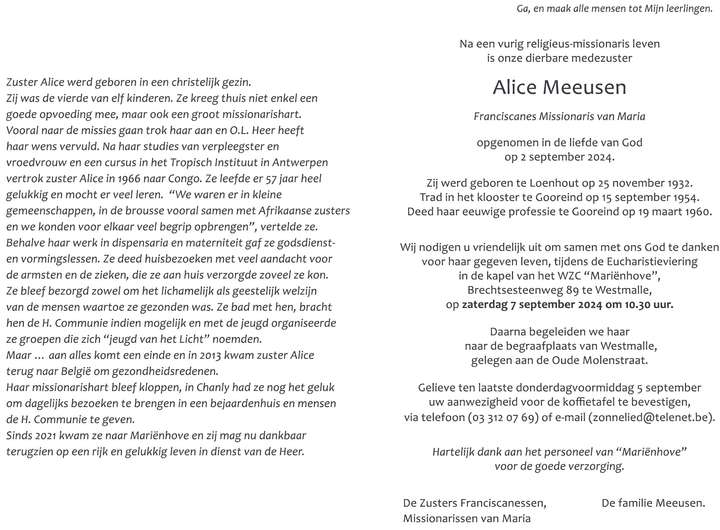 Zuster Alice werd geboren in een christelijk gezin.
Zij was de vierde van elf kinderen. Ze kreeg thuis niet enkel een goede opvoeding mee, maar ook een groot missionarishart. Vooral naar de missies gaan trok haar aan en O.L. Heer heeft haar wens vervuld. Na haar studies van verpleegster en vroedvrouw en een cursus in het Tropisch Instituut in Antwerpen vertrok zuster Alice in 1966 naar Congo. Ze leefde er 57 jaar heel gelukkig en mocht er veel leren. "We waren er in kleine gemeenschappen, in de brousse vooral samen met Afrikaanse zusters en we konden voor elkaar veel begrip opbrengen", vertelde ze. Behalve haar werk in dispensaria en materniteit gaf ze godsdienst- en vormingslessen. Ze deed huisbezoeken met veel aandacht voor de armsten en de zieken, die ze aan huis verzorgde zoveel ze kon. Ze bleef bezorgd zowel om het lichamelijk als geestelijk welzijn van de mensen waartoe ze gezonden was. Ze bad met hen, bracht hen de H. Communie indien mogelijk en met de jeugd organiseerde ze groepen die zich "jeugd van het Licht" noemden.
Maar ... aan alles komt een einde en in 2013 kwam zuster Alice terug naar België om gezondheidsredenen.
Haar missionarishart bleef kloppen, in Chanly had ze nog het geluk om dagelijks bezoeken te brengen in een bejaardenhuis en mensen de H. Communie te geven.
Sinds 2021 kwam ze naar Mariënhove en zij mag nu dankbaar terugzien op een rijk en gelukkig leven in dienst van de Heer.

Ga, en maak alle mensen tot Mijn leerlingen.

Na een vurig religieus-missionaris leven
is onze dierbare medezuster

Alice Meeusen

Franciscanes Missionaris van Maria

opgenomen in de liefde van God
op 2 september 2024.

Zij werd geboren te Loenhout op 25 november 1932.
Trad in het klooster te Gooreind op 15 september 1954.
Deed haar eeuwige professie te Gooreind op 19 maart 1960.

Wij nodigen u vriendelijk uit om samen met ons God te danken voor haar gegeven leven, tijdens de Eucharistieviering in de kapel van het WZC "Mariënhove", Brechtsesteenweg 89 te Westmalle, op zaterdag 7 september 2024 om 10.30 uur.

Daarna begeleiden we haar naar de begraafplaats van Westmalle, gelegen aan de Oude Molenstraat.

Gelieve ten laatste donderdagvoormiddag 5 september uw aanwezigheid voor de koffietafel te bevestigen, via telefoon (03 312 07 69) of e-mail (zonnelied@telenet.be).

Hartelijk dank aan het personeel van "Mariënhove" voor de goede verzorging.

De Zusters Franciscanessen,
Missionarissen van Maria

De familie Meeusen.